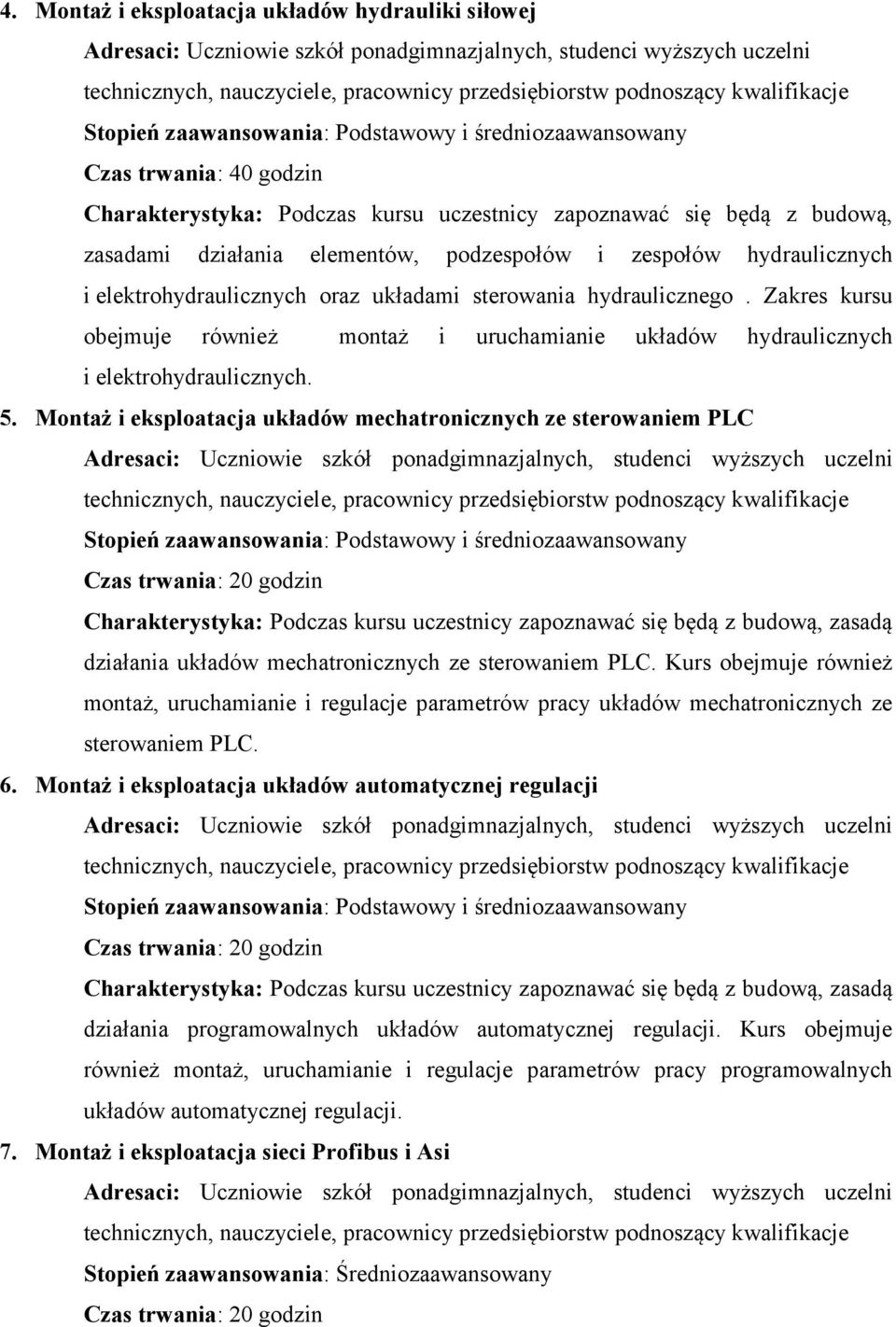 4. Montaż i eksploatacja układów hydrauliki siłowej

Adresaci: Uczniowie szkół ponadgimnazjalnych, studenci wyższych uczelni technicznych, nauczyciele, pracownicy przedsiębiorstw podnoszący kwalifikacje

Stopień zaawansowania: Podstawowy i średniozaawansowany

Czas trwania: 40 godzin

Charakterystyka: Podczas kursu uczestnicy zapoznawać się będą z budową, zasadami działania elementów, podzespołów i zespołów hydraulicznych i elektrohydraulicznych oraz układami sterowania hydraulicznego . Zakres kursu obejmuje również montaż i uruchamianie układów hydraulicznych i elektrohydraulicznych.

5. Montaż i eksploatacja układów mechatronicznych ze sterowaniem PLC

Adresaci: Uczniowie szkół ponadgimnazjalnych, studenci wyższych uczelni technicznych, nauczyciele, pracownicy przedsiębiorstw podnoszący kwalifikacje

Stopień zaawansowania: Podstawowy i średniozaawansowany

Czas trwania: 20 godzin

Charakterystyka: Podczas kursu uczestnicy zapoznawać się będą z budową, zasadą działania układów mechatronicznych ze sterowaniem PLC. Kurs obejmuje również montaż, uruchamianie i regulacje parametrów pracy układów mechatronicznych ze sterowaniem PLC.

6. Montaż i eksploatacja układów automatycznej regulacji

Adresaci: Uczniowie szkół ponadgimnazjalnych, studenci wyższych uczelni technicznych, nauczyciele, pracownicy przedsiębiorstw podnoszący kwalifikacje

Stopień zaawansowania: Podstawowy i średniozaawansowany

Czas trwania: 20 godzin

Charakterystyka: Podczas kursu uczestnicy zapoznawać się będą z budową, zasadą działania programowalnych układów automatycznej regulacji. Kurs obejmuje również montaż, uruchamianie i regulacje parametrów pracy programowalnych układów automatycznej regulacji.

7. Montaż i eksploatacja sieci Profibus i Asi

Adresaci: Uczniowie szkół ponadgimnazjalnych, studenci wyższych uczelni technicznych, nauczyciele, pracownicy przedsiębiorstw podnoszący kwalifikacje

Stopień zaawansowania: Średniozaawansowany

Czas trwania: 20 godzin